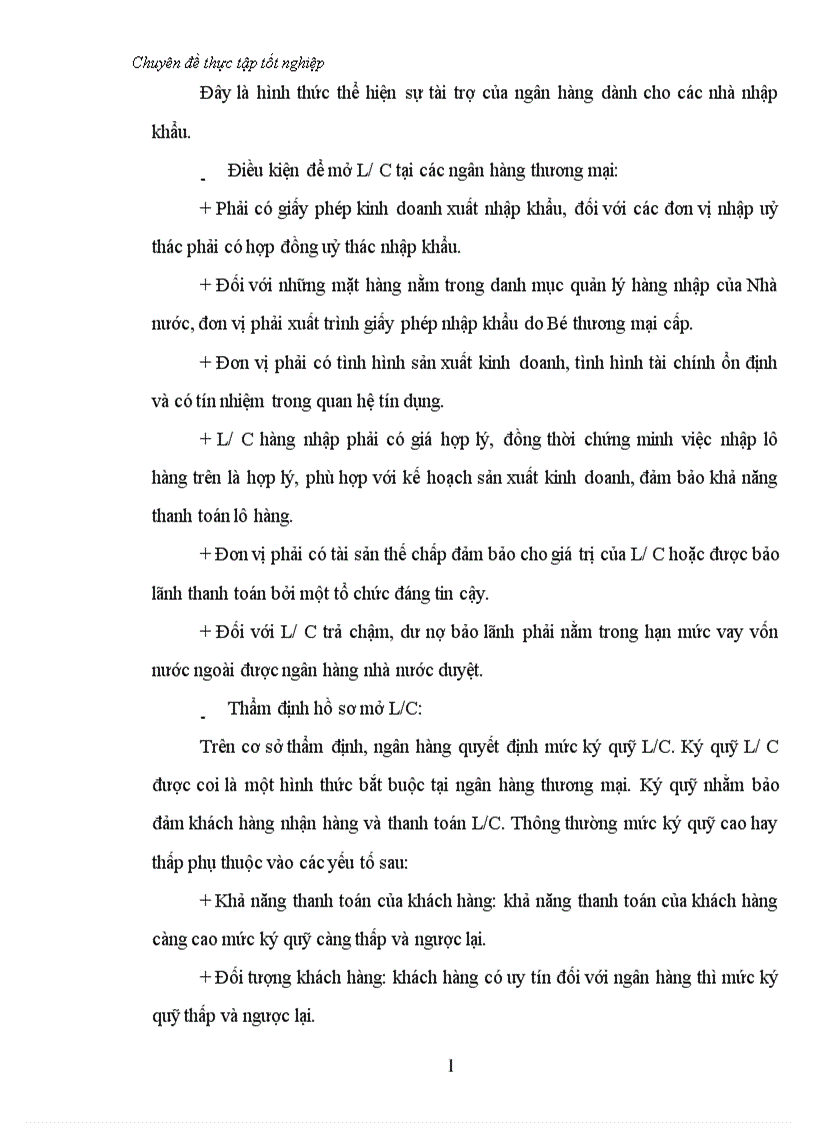 Chuyên đề thực tập tốt nghiệp

Đây là hình thức thể hiện sự tài trợ của ngân hàng dành cho các nhà nhập khẩu.

- Điều kiện để mở L/ C tại các ngân hàng thương mại:

+ Phải có giấy phép kinh doanh xuất nhập khẩu, đối với các đơn vị nhập uỷ thác phải có hợp đồng uỷ thác nhập khẩu.

+ Đối với những mặt hàng nằm trong danh mục quản lý hàng nhập của Nhà nước, đơn vị phải xuất trình giấy phép nhập khẩu do Bé thương mại cấp.

+ Đơn vị phải có tình hình sản xuất kinh doanh, tình hình tài chính ổn định và có tín nhiệm trong quan hệ tín dụng.

+ L/ C hàng nhập phải có giá hợp lý, đồng thời chứng minh việc nhập lô hàng trên là hợp lý, phù hợp với kế hoạch sản xuất kinh doanh, đảm bảo khả năng thanh toán lô hàng.

+ Đơn vị phải có tài sản thế chấp đảm bảo cho giá trị của L/ C hoặc được bảo lãnh thanh toán bởi một tổ chức đáng tin cậy.

+ Đối với L/ C trả chậm, dư nợ bảo lãnh phải nằm trong hạn mức vay vốn nước ngoài được ngân hàng nhà nước duyệt.

- Thẩm định hồ sơ mở L/C:

Trên cơ sở thẩm định, ngân hàng quyết định mức ký quỹ L/C. Ký quỹ L/ C được coi là một hình thức bắt buộc tại ngân hàng thương mại. Ký quỹ nhằm bảo đảm khách hàng nhận hàng và thanh toán L/C. Thông thường mức ký quỹ cao hay thấp phụ thuộc vào các yếu tố sau:

+ Khả năng thanh toán của khách hàng: khả năng thanh toán của khách hàng càng cao mức ký quỹ càng thấp và ngược lại.

+ Đối tượng khách hàng: khách hàng có uy tín đối với ngân hàng thì mức ký quỹ thấp và ngược lại.

1